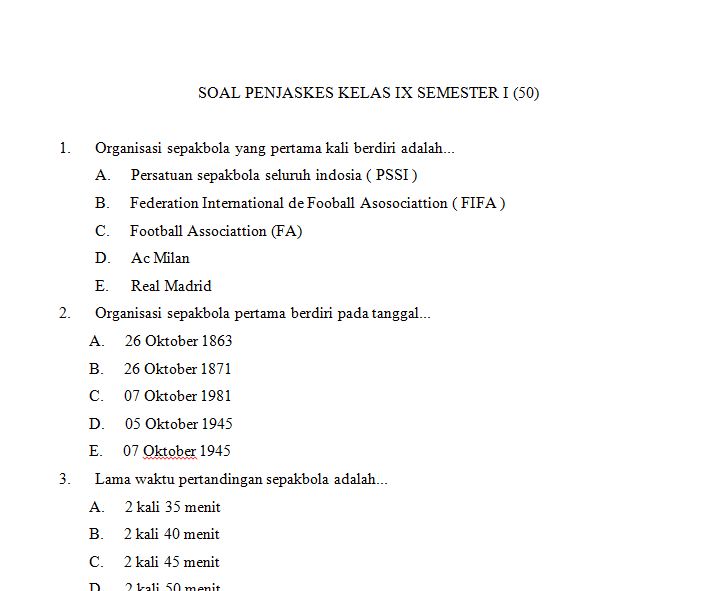 SOAL PENJASKES KELAS IX SEMESTER I (50)

1. Organisasi sepakbola yang pertama kali berdiri adalah...
A. Persatuan sepakbola seluruh indosia ( PSSI )
B. Federation International de Fooball Asosociattion ( FIFA )
C. Football Associattion (FA)
D. Ac Milan
E. Real Madrid

2. Organisasi sepakbola pertama berdiri pada tanggal...
A. 26 Oktober 1863
B. 26 Oktober 1871
C. 07 Oktober 1981
D. 05 Oktober 1945
E. 07 Oktober 1945

3. Lama waktu pertandingan sepakbola adalah...
A. 2 kali 35 menit
B. 2 kali 40 menit
C. 2 kali 45 menit
D. 2 kali 50 menit